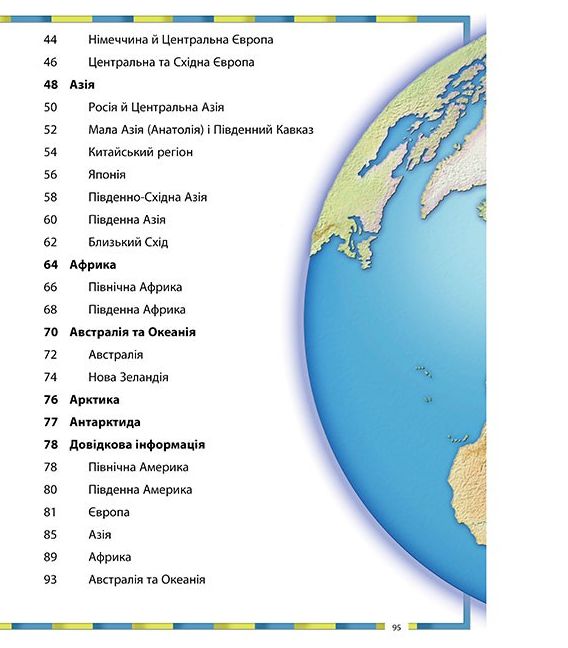 44 Німеччина й Центральна Європа
46 Центральна та Східна Європа
48 Азія
50 Росія й Центральна Азія
52 Мала Азія (Анатолія) і Південний Кавказ
54 Китайський регіон
56 Японія
58 Південно-Східна Азія
60 Південна Азія
62 Близький Схід
64 Африка
66 Північна Африка
68 Південна Африка
70 Австралія та Океанія
72 Австралія
74 Нова Зеландія
76 Арктика
77 Антарктида
78 Довідкова інформація
78 Північна Америка
80 Південна Америка
81 Європа
85 Азія
89 Африка
93 Австралія та Океанія

95